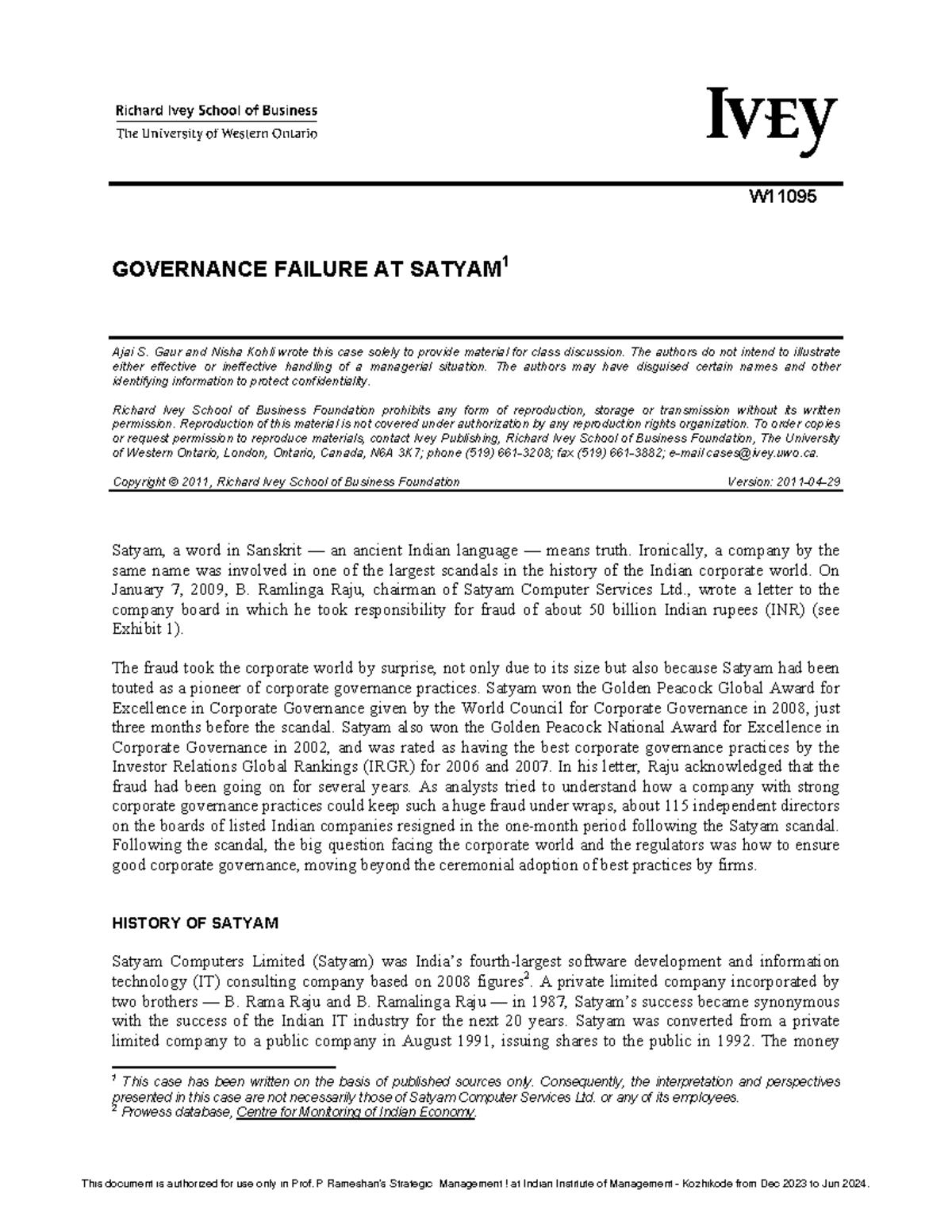 Richard Ivey School of Business
The University of Western Ontario

IVEY

W11095

GOVERNANCE FAILURE AT SATYAM$^1$

Ajai S. Gaur and Nisha Kohli wrote this case solely to provide material for class discussion. The authors do not intend to illustrate either effective or ineffective handling of a managerial situation. The authors may have disguised certain names and other identifying information to protect confidentiality.

Richard Ivey School of Business Foundation prohibits any form of reproduction, storage or transmission without its written permission. Reproduction of this material is not covered under authorization by any reproduction rights organization. To order copies or request permission to reproduce materials, contact Ivey Publishing, Richard Ivey School of Business Foundation, The University of Western Ontario, London, Ontario, Canada, N6A 3K7; phone (519) 661-3208; fax (519) 661-3882; e-mail cases@ivey.uwo.ca.

Copyright © 2011, Richard Ivey School of Business Foundation    Version: 2011-04-29

Satyam, a word in Sanskrit — an ancient Indian language — means truth. Ironically, a company by the same name was involved in one of the largest scandals in the history of the Indian corporate world. On January 7, 2009, B. Ramlinga Raju, chairman of Satyam Computer Services Ltd., wrote a letter to the company board in which he took responsibility for fraud of about 50 billion Indian rupees (INR) (see Exhibit 1).

The fraud took the corporate world by surprise, not only due to its size but also because Satyam had been touted as a pioneer of corporate governance practices. Satyam won the Golden Peacock Global Award for Excellence in Corporate Governance given by the World Council for Corporate Governance in 2008, just three months before the scandal. Satyam also won the Golden Peacock National Award for Excellence in Corporate Governance in 2002, and was rated as having the best corporate governance practices by the Investor Relations Global Rankings (IRGR) for 2006 and 2007. In his letter, Raju acknowledged that the fraud had been going on for several years. As analysts tried to understand how a company with strong corporate governance practices could keep such a huge fraud under wraps, about 115 independent directors on the boards of listed Indian companies resigned in the one-month period following the Satyam scandal. Following the scandal, the big question facing the corporate world and the regulators was how to ensure good corporate governance, moving beyond the ceremonial adoption of best practices by firms.

HISTORY OF SATYAM

Satyam Computers Limited (Satyam) was India's fourth-largest software development and information technology (IT) consulting company based on 2008 figures$^2$. A private limited company incorporated by two brothers — B. Rama Raju and B. Ramalinga Raju — in 1987, Satyam's success became synonymous with the success of the Indian IT industry for the next 20 years. Satyam was converted from a private limited company to a public company in August 1991, issuing shares to the public in 1992. The money

$^1$ This case has been written on the basis of published sources only. Consequently, the interpretation and perspectives presented in this case are not necessarily those of Satyam Computer Services Ltd. or any of its employees.
$^2$ Prowess database, Centre for Monitoring of Indian Economy.

This document is authorized for use only in Prof. P Rameshan's Strategic Management I at Indian Institute of Management - Kozhikode from Dec 2023 to Jun 2024.